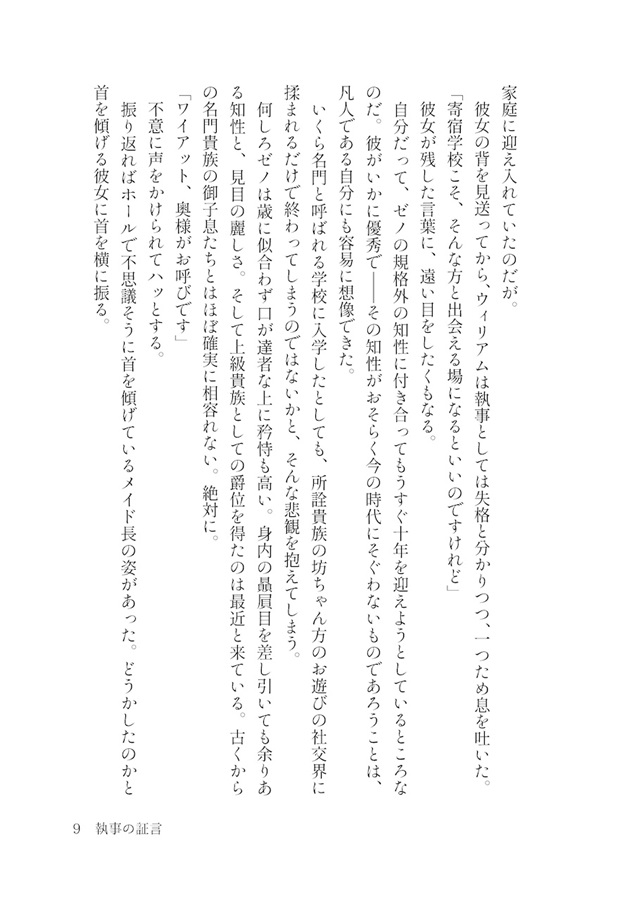 家庭に迎え入れていたのだが。
彼女の背を見送ってから、ウィリアムは執事としては失格と分かりつつ、一つため息を吐いた。
「寄宿学校こそ、そんな方と出会える場になるといいのですけれど」
彼女が残した言葉に、遠い目をしたくもなる。
自分だって、ゼノの規格外の知性に付き合ってもうすぐ十年を迎えようとしているところなのだ。彼がいかに優秀で――その知性がおそらく今の時代にそぐわないものであろうことは、凡人である自分にも容易に想像できた。
いくら名門と呼ばれる学校に入学したとしても、所詮貴族の坊ちゃん方のお遊びの社交界に揉まれるだけで終わってしまうのではないかと、そんな悲観を抱えてしまう。
何しろゼノは歳に似合わず口が達者な上に矜恃も高い。身内の贔屓目を差し引いても余りある知性と、見目の麗しさ。そして上級貴族としての爵位を得たのは最近と来ている。古くからの名門貴族の御子息たちとはほぼ確実に相容れない。絶対に。
「ワイアット、奥様がお呼びです」
不意に声をかけられてハッとする。
振り返ればホールで不思議そうに首を傾げているメイド長の姿があった。どうかしたのかと首を傾げる彼女に首を横に振る。

9　執事の証言